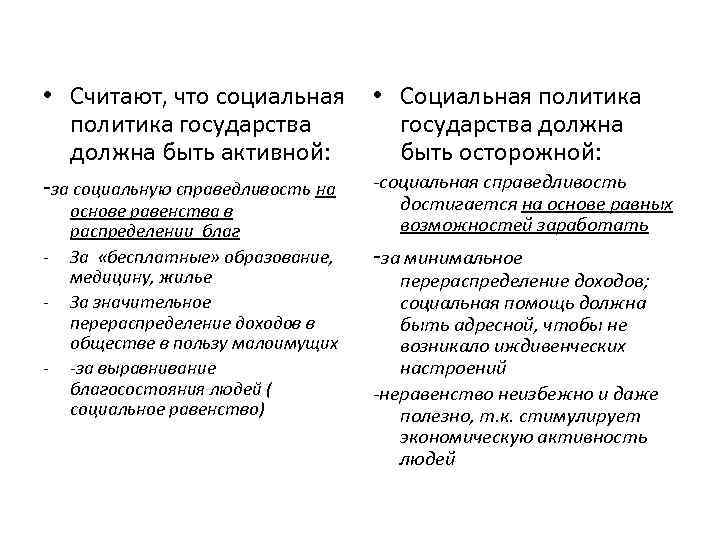 • Считают, что социальная политика государства должна быть активной:

-за социальную справедливость на основе равенства в распределении благ

- За «бесплатные» образование, медицину, жилье

- За значительное перераспределение доходов в обществе в пользу малоимущих

- -за выравнивание благосостояния людей ( социальное равенство)

• Социальная политика государства должна быть осторожной:

-социальная справедливость достигается на основе равных возможностей заработать

-за минимальное перераспределение доходов; социальная помощь должна быть адресной, чтобы не возникало иждивенческих настроений

-неравенство неизбежно и даже полезно, т.к. стимулирует экономическую активность людей